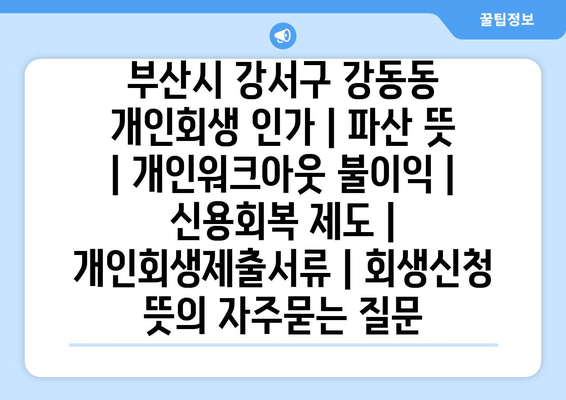 꿀팁정보

부산시 강서구 강동동 개인회생 인가 | 파산 뜻 | 개인워크아웃 불이익 | 신용회복 제도 | 개인회생제출서류 | 회생신청 뜻의 자주묻는 질문